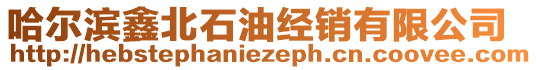 哈尔滨鑫北石油经销有限公司
http://hebstephaniezeph.cn.coovee.com